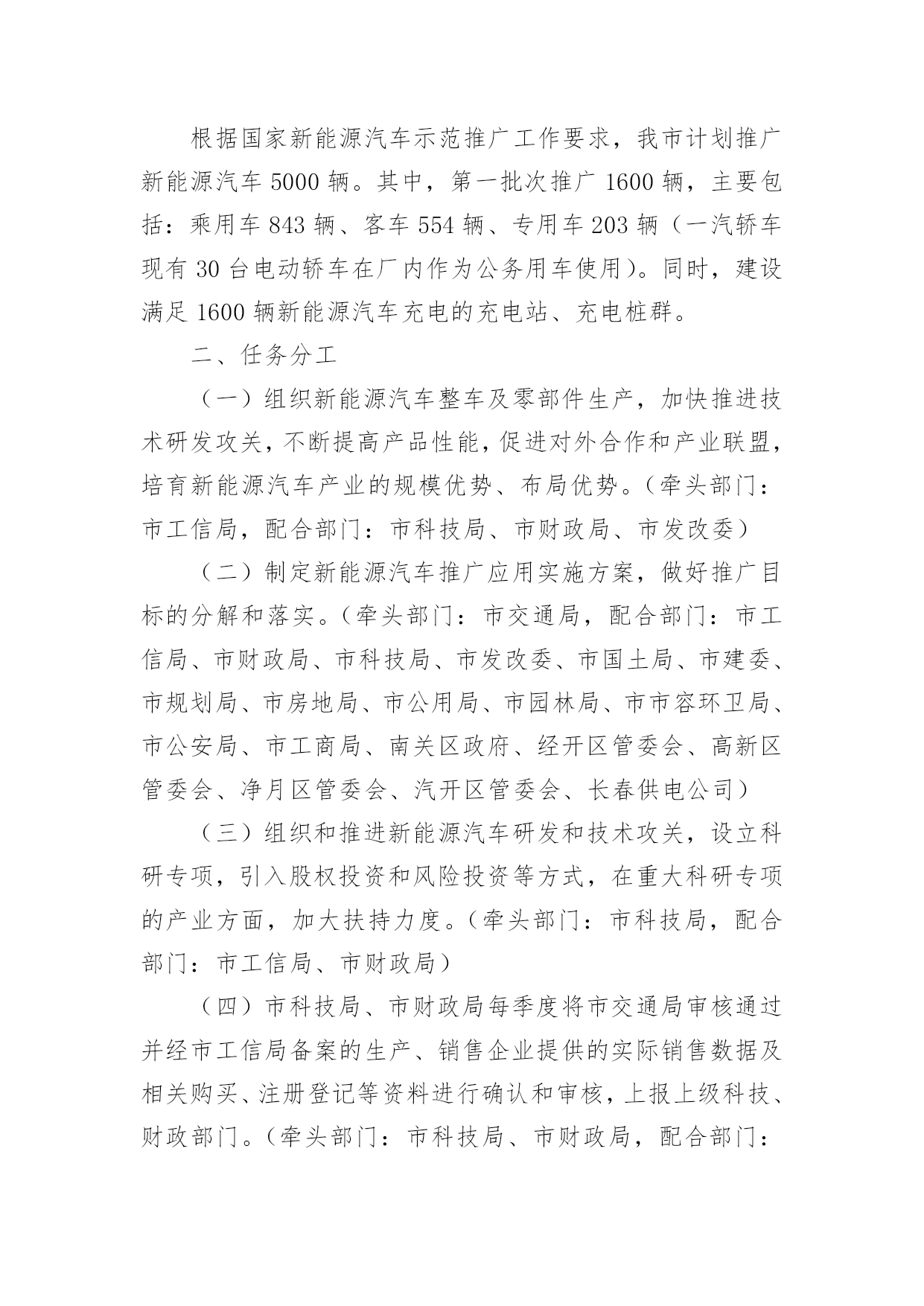 根据国家新能源汽车示范推广工作要求，我市计划推广新能源汽车 5000 辆。其中，第一批次推广 1600 辆，主要包括：乘用车 843 辆、客车 554 辆、专用车 203 辆（一汽轿车现有 30 台电动轿车在厂内作为公务用车使用）。同时，建设满足 1600 辆新能源汽车充电的充电站、充电桩群。

二、任务分工

（一）组织新能源汽车整车及零部件生产，加快推进技术研发攻关，不断提高产品性能，促进对外合作和产业联盟，培育新能源汽车产业的规模优势、布局优势。（牵头部门：市工信局，配合部门：市科技局、市财政局、市发改委）

（二）制定新能源汽车推广应用实施方案，做好推广目标的分解和落实。（牵头部门：市交通局，配合部门：市工信局、市财政局、市科技局、市发改委、市国土局、市建委、市规划局、市房地局、市公用局、市园林局、市市容环卫局、市公安局、市工商局、南关区政府、经开区管委会、高新区管委会、净月区管委会、汽开区管委会、长春供电公司）

（三）组织和推进新能源汽车研发和技术攻关，设立科研专项，引入股权投资和风险投资等方式，在重大科研专项的产业方面，加大扶持力度。（牵头部门：市科技局，配合部门：市工信局、市财政局）

（四）市科技局、市财政局每季度将市交通局审核通过并经市工信局备案的生产、销售企业提供的实际销售数据及相关购买、注册登记等资料进行确认和审核，上报上级科技、财政部门。（牵头部门：市科技局、市财政局，配合部门：